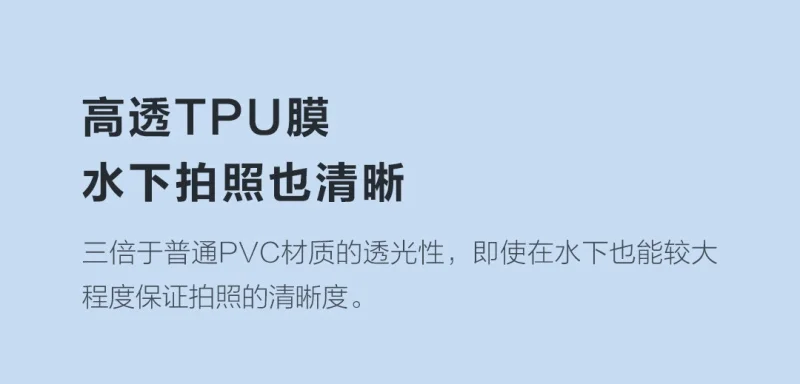 高透TPU膜
水下拍照也清晰

三倍于普通PVC材质的透光性，即使在水下也能较大程度保证拍照的清晰度。